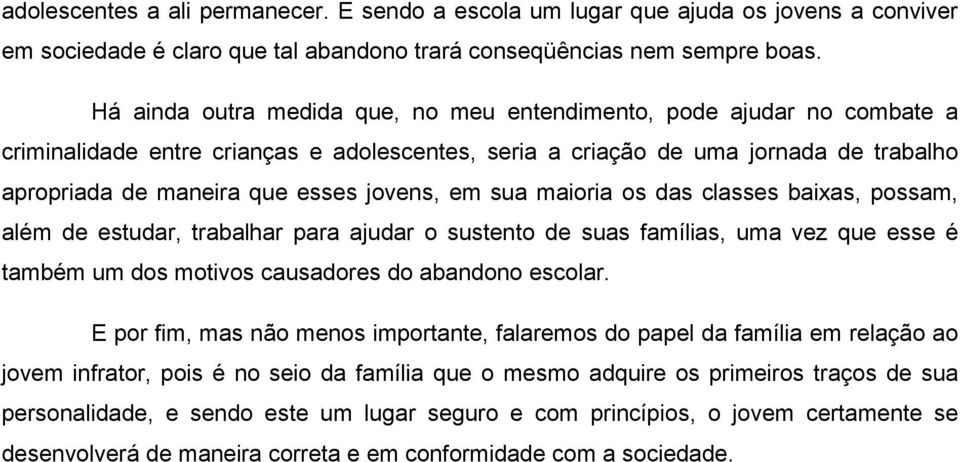 adolescentes a ali permanecer. E sendo a escola um lugar que ajuda os jovens a conviver em sociedade é claro que tal abandono trará conseqüências nem sempre boas.

Há ainda outra medida que, no meu entendimento, pode ajudar no combate a criminalidade entre crianças e adolescentes, seria a criação de uma jornada de trabalho apropriada de maneira que esses jovens, em sua maioria os das classes baixas, possam, além de estudar, trabalhar para ajudar o sustento de suas famílias, uma vez que esse é também um dos motivos causadores do abandono escolar.

E por fim, mas não menos importante, falaremos do papel da família em relação ao jovem infrator, pois é no seio da família que o mesmo adquire os primeiros traços de sua personalidade, e sendo este um lugar seguro e com princípios, o jovem certamente se desenvolverá de maneira correta e em conformidade com a sociedade.